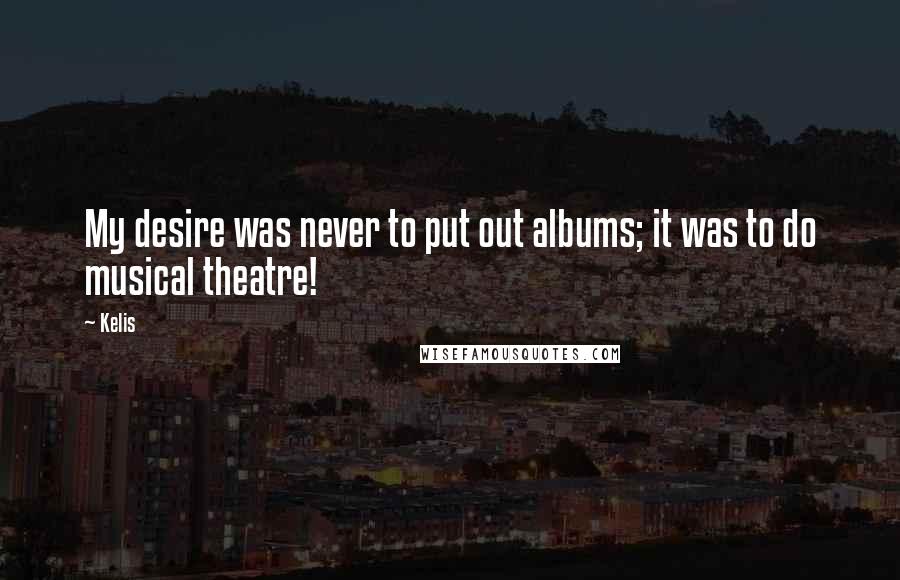 My desire was never to put out albums; it was to do musical theatre!

~ Kelis

WISEFAMOUSQUOTES.COM